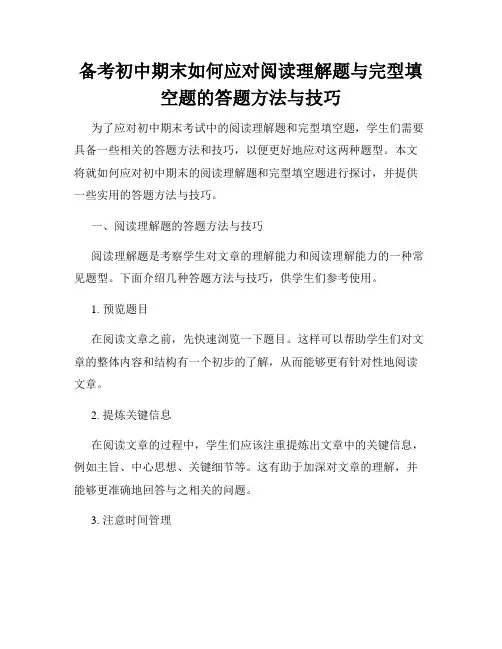 备考初中期末如何应对阅读理解题与完型填空题的答题方法与技巧

为了应对初中期末考试中的阅读理解题和完型填空题，学生们需要具备一些相关的答题方法和技巧，以便更好地应对这两种题型。本文将就如何应对初中期末的阅读理解题和完型填空题进行探讨，并提供一些实用的答题方法与技巧。

一、阅读理解题的答题方法与技巧

阅读理解题是考察学生对文章的理解能力和阅读理解能力的一种常见题型。下面介绍几种答题方法与技巧，供学生们参考使用。

1. 预览题目

在阅读文章之前，先快速浏览一下题目。这样可以帮助学生们对文章的整体内容和结构有一个初步的了解，从而能够更有针对性地阅读文章。

2. 提炼关键信息

在阅读文章的过程中，学生们应该注重提炼出文章中的关键信息，例如主旨、中心思想、关键细节等。这有助于加深对文章的理解，并能够更准确地回答与之相关的问题。

3. 注意时间管理